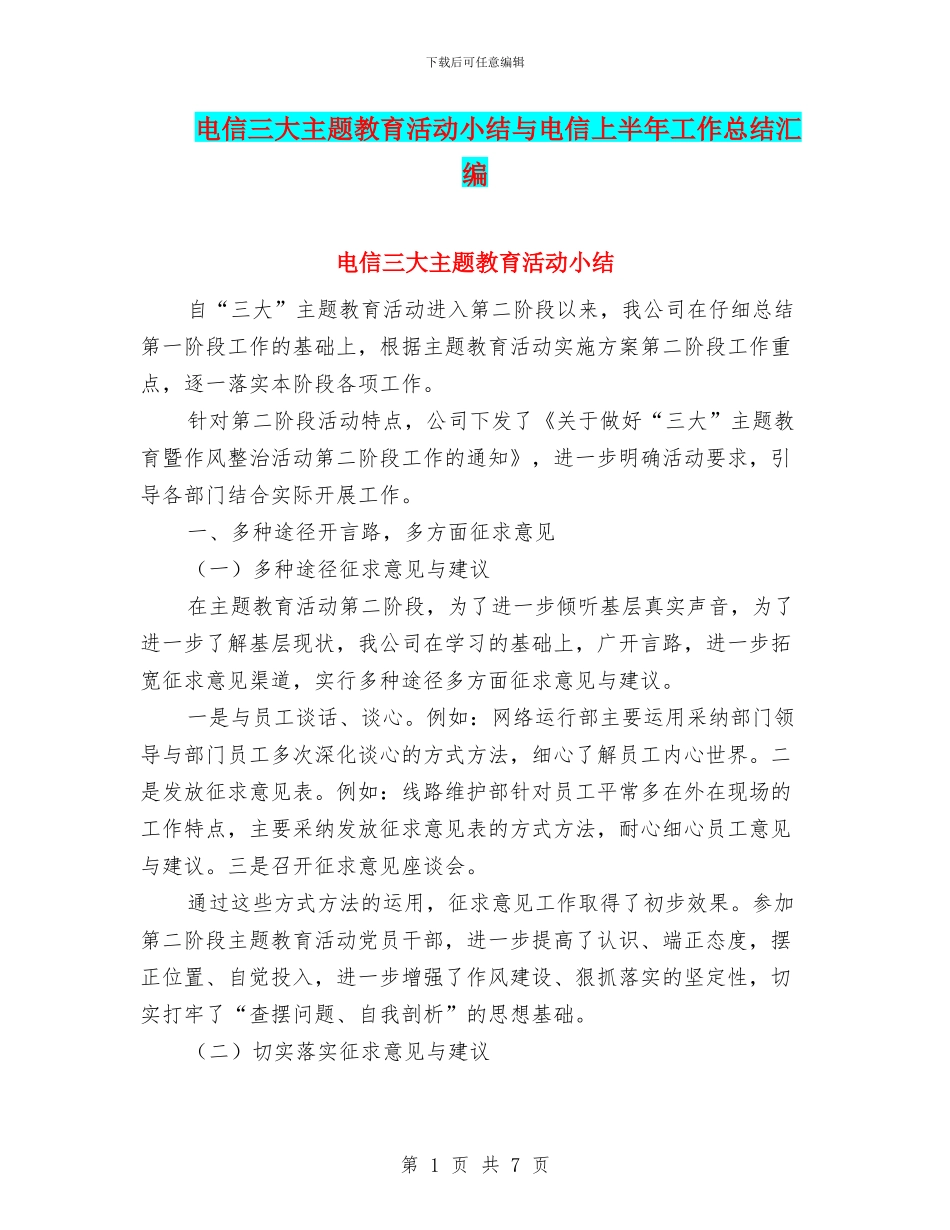 下载后可任意编辑

电信三大主题教育活动小结与电信上半年工作总结汇编

电信三大主题教育活动小结

自“三大”主题教育活动进入第二阶段以来，我公司在仔细总结第一阶段工作的基础上，根据主题教育活动实施方案第二阶段工作重点，逐一落实本阶段各项工作。

针对第二阶段活动特点，公司下发了《关于做好“三大”主题教育暨作风整治活动第二阶段工作的通知》，进一步明确活动要求，引导各部门结合实际开展工作。

一、多种途径开言路，多方面征求意见

（一）多种途径征求意见与建议

在主题教育活动第二阶段，为了进一步倾听基层真实声音，为了进一步了解基层现状，我公司在学习的基础上，广开言路，进一步拓宽征求意见渠道，实行多种途径多方面征求意见与建议。

一是与员工谈话、谈心。例如：网络运行部主要运用采纳部门领导与部门员工多次深化谈心的方式方法，细心了解员工内心世界。二是发放征求意见表。例如：线路维护部针对员工平常多在外在现场的工作特点，主要采纳发放征求意见表的方式方法，耐心细心员工意见与建议。三是召开征求意见座谈会。

通过这些方式方法的运用，征求意见工作取得了初步效果。参加第二阶段主题教育活动党员干部，进一步提高了认识、端正态度，摆正位置、自觉投入，进一步增强了作风建设、狠抓落实的坚定性，切实打牢了“查摆问题、自我剖析”的思想基础。

（二）切实落实征求意见与建议

第 1 页 共 7 页